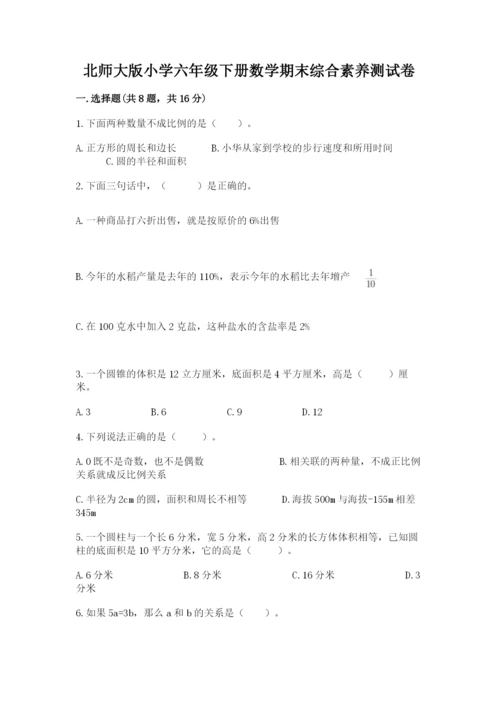 北师大版小学六年级下册数学期末综合素养测试卷

一.选择题(共8题，共16分)

1.下面两种数量不成比例的是（　　）。

A.正方形的周长和边长　　B.小华从家到学校的步行速度和所用时间　　C.圆的半径和面积

2.下面三句话中，（　　）是正确的。

A.一种商品打六折出售，就是按原价的6%出售

B.今年的水稻产量是去年的110%，表示今年的水稻比去年增产 $\frac{1}{10}$

C.在100克水中加入2克盐，这种盐水的含盐率是2%

3.一个圆锥的体积是12立方厘米，底面积是4平方厘米，高是（　　）厘米。

A.3　　B.6　　C.9　　D.12

4.下列说法正确的是（　　）。

A.0既不是奇数，也不是偶数　　B.相关联的两种量，不成正比例关系就成反比例关系

C.半径为2cm的圆，面积和周长不相等　　D.海拔500m与海拔-155m相差345m

5.一个圆柱与一个长6分米，宽5分米，高2分米的长方体体积相等，已知圆柱的底面积是10平方分米，它的高是（　　）。

A.6分米　　B.8分米　　C.16分米　　D.3分米

6.如果5a=3b，那么a和b的关系是（　　）。